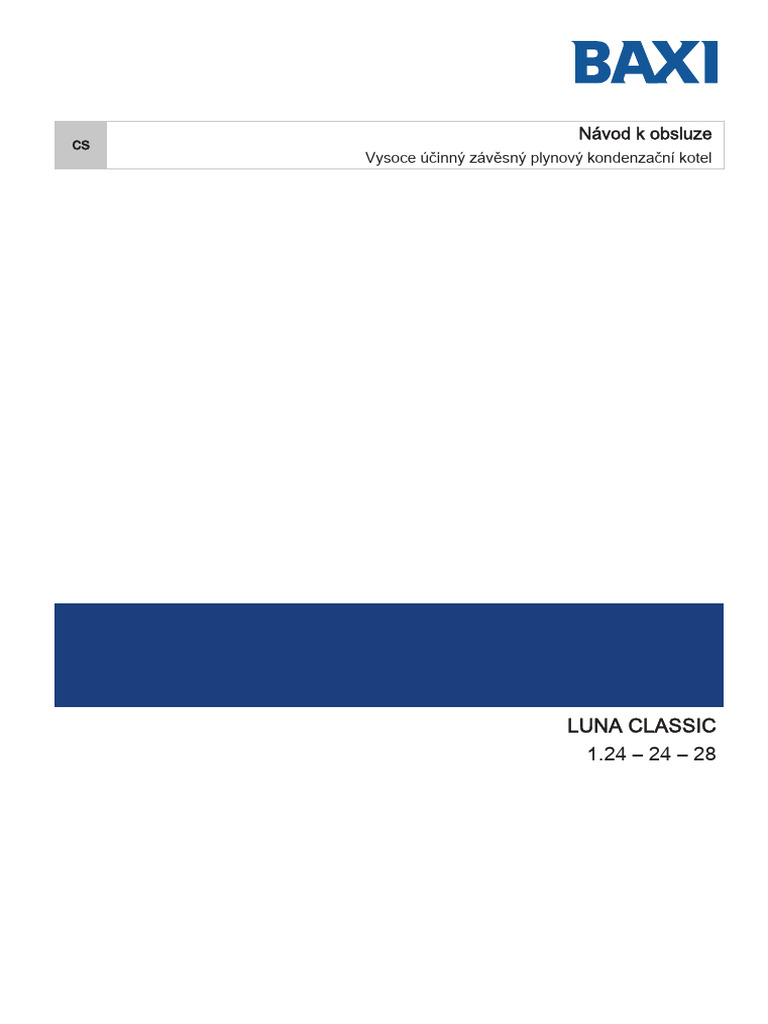 BAXI

CS

Návod k obsluze

Vysoce účinný závěsný plynový kondenzační kotel

LUNA CLASSIC

1.24 – 24 – 28